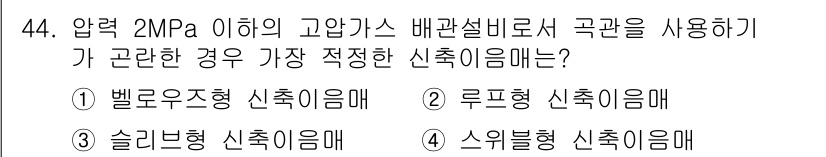 44. 압력 2MPa 이하의 고압가스 배관설비로서 곡관을 사용하기가 곤란한 경우 가장 적정한 신축이음매는?

① 벨로우즈형 신축이음매
② 루프형 신축이음매
③ 슬리브형 신축이음매
④ 스위블형 신축이음매